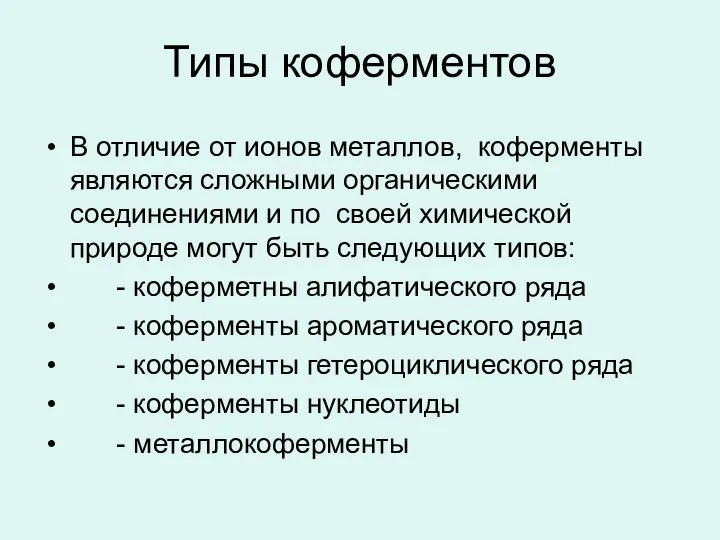 Типы коферментов

• В отличие от ионов металлов, коферменты являются сложными органическими соединениями и по своей химической природе могут быть следующих типов:
• - коферметны алифатического ряда
• - коферменты ароматического ряда
• - коферменты гетероциклического ряда
• - коферменты нуклеотиды
• - металлокоферменты